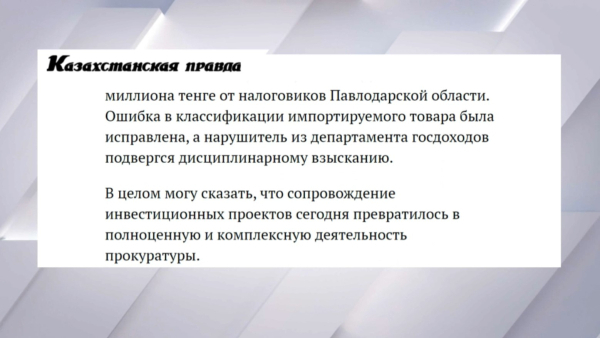 Казахстанская правда

миллиона тенге от налоговиков Павлодарской области. Ошибка в классификации импортируемого товара была исправлена, а нарушитель из департамента госдоходов подвергся дисциплинарному взысканию.

В целом могу сказать, что сопровождение инвестиционных проектов сегодня превратилось в полноценную и комплексную деятельность прокуратуры.